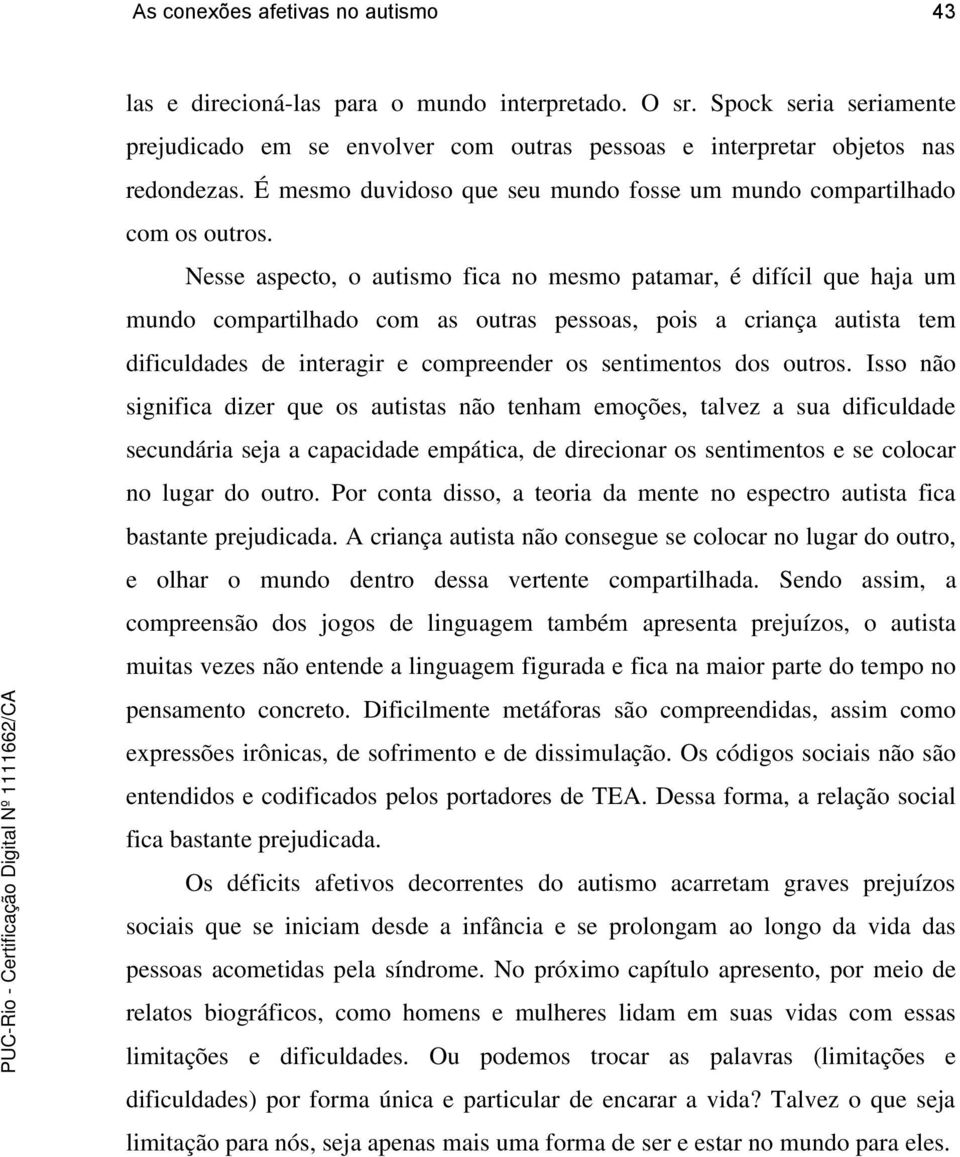 As conexões afetivas no autismo 43

las e direcioná-las para o mundo interpretado. O sr. Spock seria seriamente prejudicado em se envolver com outras pessoas e interpretar objetos nas redondezas. É mesmo duvidoso que seu mundo fosse um mundo compartilhado com os outros.

Nesse aspecto, o autismo fica no mesmo patamar, é difícil que haja um mundo compartilhado com as outras pessoas, pois a criança autista tem dificuldades de interagir e compreender os sentimentos dos outros. Isso não significa dizer que os autistas não tenham emoções, talvez a sua dificuldade secundária seja a capacidade empática, de direcionar os sentimentos e se colocar no lugar do outro. Por conta disso, a teoria da mente no espectro autista fica bastante prejudicada. A criança autista não consegue se colocar no lugar do outro, e olhar o mundo dentro dessa vertente compartilhada. Sendo assim, a compreensão dos jogos de linguagem também apresenta prejuízos, o autista muitas vezes não entende a linguagem figurada e fica na maior parte do tempo no pensamento concreto. Dificilmente metáforas são compreendidas, assim como expressões irônicas, de sofrimento e de dissimulação. Os códigos sociais não são entendidos e codificados pelos portadores de TEA. Dessa forma, a relação social fica bastante prejudicada.

Os déficits afetivos decorrentes do autismo acarretam graves prejuízos sociais que se iniciam desde a infância e se prolongam ao longo da vida das pessoas acometidas pela síndrome. No próximo capítulo apresento, por meio de relatos biográficos, como homens e mulheres lidam em suas vidas com essas limitações e dificuldades. Ou podemos trocar as palavras (limitações e dificuldades) por forma única e particular de encarar a vida? Talvez o que seja limitação para nós, seja apenas mais uma forma de ser e estar no mundo para eles.

PUC-Rio - Certificação Digital Nº 1111662/CA